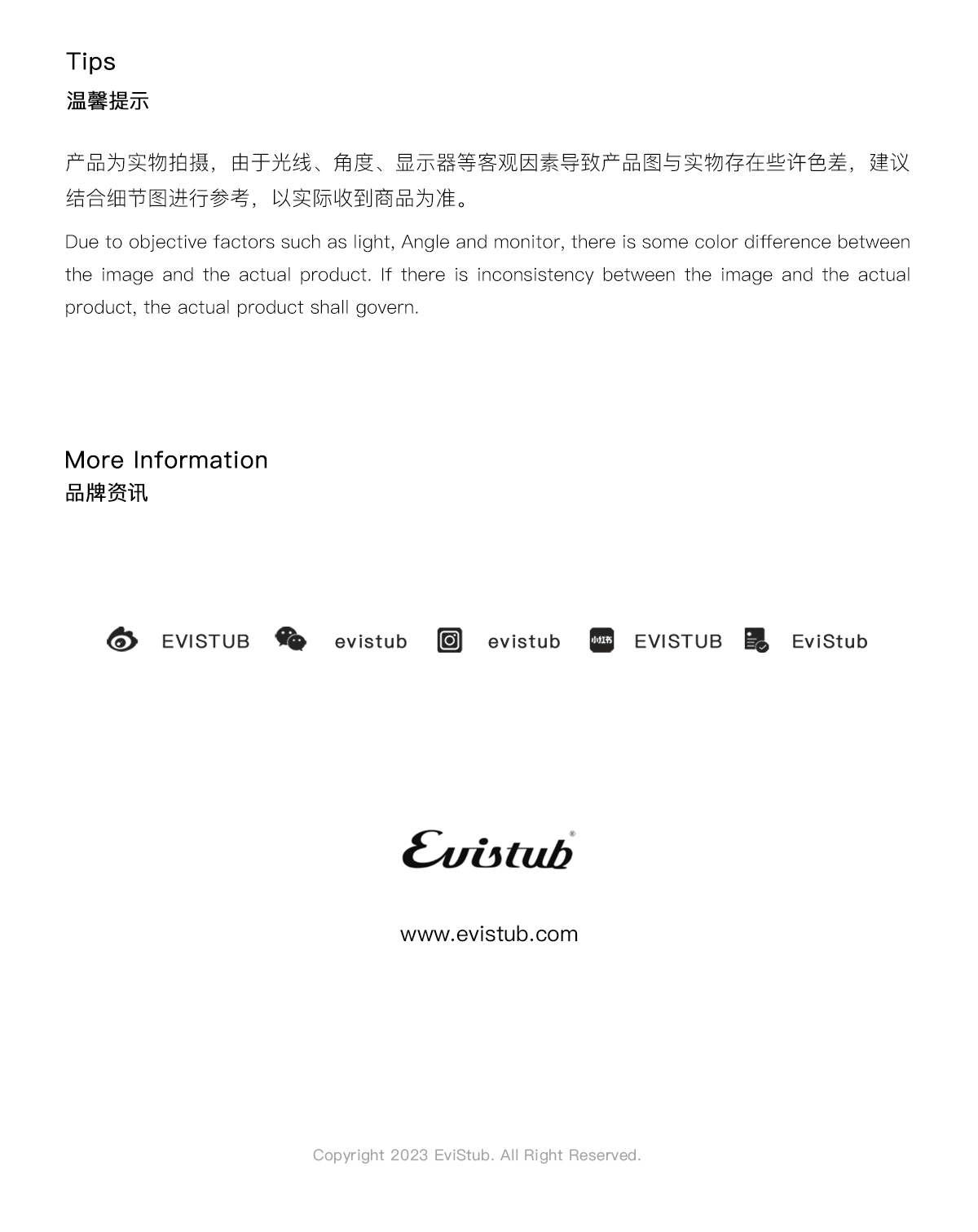 Tips
温馨提示

产品为实物拍摄，由于光线、角度、显示器等客观因素导致产品图与实物存在些许色差，建议结合细节图进行参考，以实际收到商品为准。

Due to objective factors such as light, Angle and monitor, there is some color difference between the image and the actual product. If there is inconsistency between the image and the actual product, the actual product shall govern.

More Information
品牌资讯

EVISTUB evistub evistub 小红书 EVISTUB EviStub

Evistub®

www.evistub.com

Copyright 2023 EviStub. All Right Reserved.